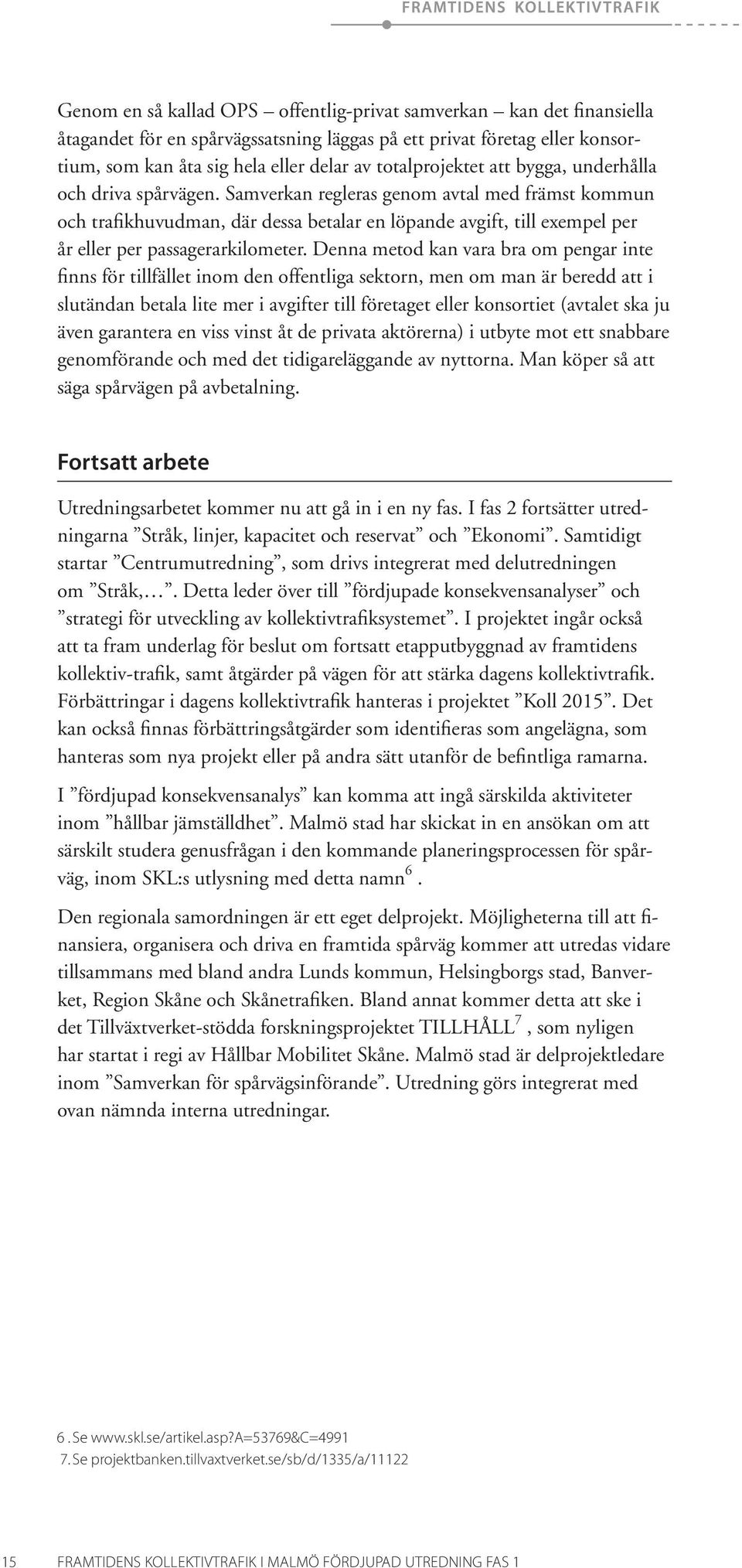 FRAMTIDENS KOLLEKTIVTRAFIK

Genom en så kallad OPS – offentlig-privat samverkan – kan det finansiella åtagandet för en spårvägssatsning läggas på ett privat företag eller konsortium, som kan åta sig hela eller delar av totalprojektet att bygga, underhålla och driva spårvägen. Samverkan regleras genom avtal med främst kommun och trafikhuvudman, där dessa betalar en löpande avgift, till exempel per år eller per passagerarkilometer. Denna metod kan vara bra om pengar inte finns för tillfället inom den offentliga sektorn, men om man är beredd att i slutändan betala lite mer i avgifter till företaget eller konsortiet (avtalet ska ju även garantera en viss vinst åt de privata aktörerna) i utbyte mot ett snabbare genomförande och med det tidigareläggande av nyttorna. Man köper så att säga spårvägen på avbetalning.

Fortsatt arbete

Utredningsarbetet kommer nu att gå in i en ny fas. I fas 2 fortsätter utredningarna ”Stråk, linjer, kapacitet och reservat” och ”Ekonomi”. Samtidigt startar ”Centrumutredning”, som drivs integrerat med delutredningen om ”Stråk,…”. Detta leder över till ”fördjupade konsekvensanalyser” och ”strategi för utveckling av kollektivtrafiksystemet”. I projektet ingår också att ta fram underlag för beslut om fortsatt etapputbyggnad av framtidens kollektiv-trafik, samt åtgärder på vägen för att stärka dagens kollektivtrafik. Förbättringar i dagens kollektivtrafik hanteras i projektet ”Koll 2015”. Det kan också finnas förbättringsåtgärder som identifieras som angelägna, som hanteras som nya projekt eller på andra sätt utanför de befintliga ramarna.

I ”fördjupad konsekvensanalys” kan komma att ingå särskilda aktiviteter inom ”hållbar jämställdhet”. Malmö stad har skickat in en ansökan om att särskilt studera genusfrågan i den kommande planeringsprocessen för spårväg, inom SKL:s utlysning med detta namn$^6$ .

Den regionala samordningen är ett eget delprojekt. Möjligheterna till att finansiera, organisera och driva en framtida spårväg kommer att utredas vidare tillsammans med bland andra Lunds kommun, Helsingborgs stad, Banverket, Region Skåne och Skånetrafiken. Bland annat kommer detta att ske i det Tillväxtverket-stödda forskningsprojektet TILLHÅLL$^7$ , som nyligen har startat i regi av Hållbar Mobilitet Skåne. Malmö stad är delprojektledare inom ”Samverkan för spårvägsinförande”. Utredning görs integrerat med ovan nämnda interna utredningar.

6 . Se www.skl.se/artikel.asp?A=53769&C=4991
7. Se projektbanken.tillvaxtverket.se/sb/d/1335/a/11122

15 FRAMTIDENS KOLLEKTIVTRAFIK I MALMÖ FÖRDJUPAD UTREDNING FAS 1